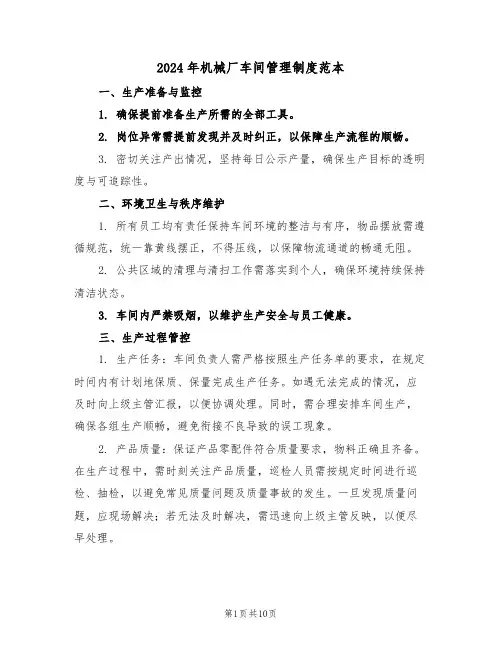 2024年机械厂车间管理制度范本

一、生产准备与监控

1. 确保提前准备生产所需的全部工具。

2. 岗位异常需提前发现并及时纠正，以保障生产流程的顺畅。

3. 密切关注产出情况，坚持每日公示产量，确保生产目标的透明度与可追踪性。

二、环境卫生与秩序维护

1. 所有员工均有责任保持车间环境的整洁与有序，物品摆放需遵循规范，统一靠黄线摆正，不得压线，以保障物流通道的畅通无阻。

2. 公共区域的清理与清扫工作需落实到个人，确保环境持续保持清洁状态。

3. 车间内严禁吸烟，以维护生产安全与员工健康。

三、生产过程管控

1. 生产任务：车间负责人需严格按照生产任务单的要求，在规定时间内有计划地保质、保量完成生产任务。如遇无法完成的情况，应及时向上级主管汇报，以便协调处理。同时，需合理安排车间生产，确保各组生产顺畅，避免衔接不良导致的误工现象。

2. 产品质量：保证产品零配件符合质量要求，物料正确且齐备。在生产过程中，需时刻关注产品质量，巡检人员需按规定时间进行巡检、抽检，以避免常见质量问题及质量事故的发生。一旦发现质量问题，应现场解决；若无法及时解决，需迅速向上级主管反映，以便尽早处理。

第1页共10页